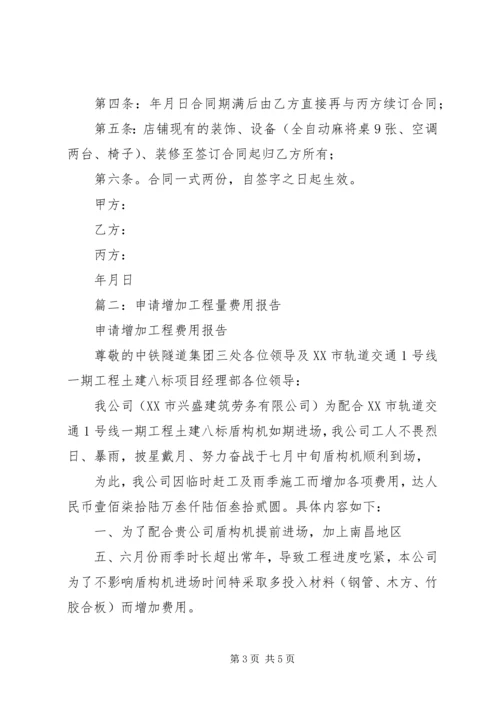 第四条：年月日合同期满后由乙方直接再与丙方续订合同；

第五条：店铺现有的装饰、设备（全自动麻将桌9张、空调两台、椅子）、装修至签订合同起归乙方所有；

第六条。合同一式两份，自签字之日起生效。

甲方：

乙方：

丙方：

年月日

篇二：申请增加工程量费用报告

申请增加工程费用报告

尊敬的中铁隧道集团三处各位领导及XX市轨道交通1号线一期工程土建八标项目经理部各位领导：

我公司（XX市兴盛建筑劳务有限公司）为配合XX市轨道交通1号线一期工程土建八标盾构机如期进场，我公司工人不畏烈日、暴雨，披星戴月、努力奋战于七月中旬盾构机顺利到场，

为此，我公司因临时赶工及雨季施工而增加各项费用，达人民币壹佰柒拾陆万叁仟陆佰叁拾贰圆。具体内容如下：

一、为了配合贵公司盾构机提前进场，加上南昌地区

五、六月份雨季时长超出常年，导致工程进度吃紧，本公司为了不影响盾构机进场时间特采取多投入材料（钢管、木方、竹胶合板）而增加费用。

第3页 共5页